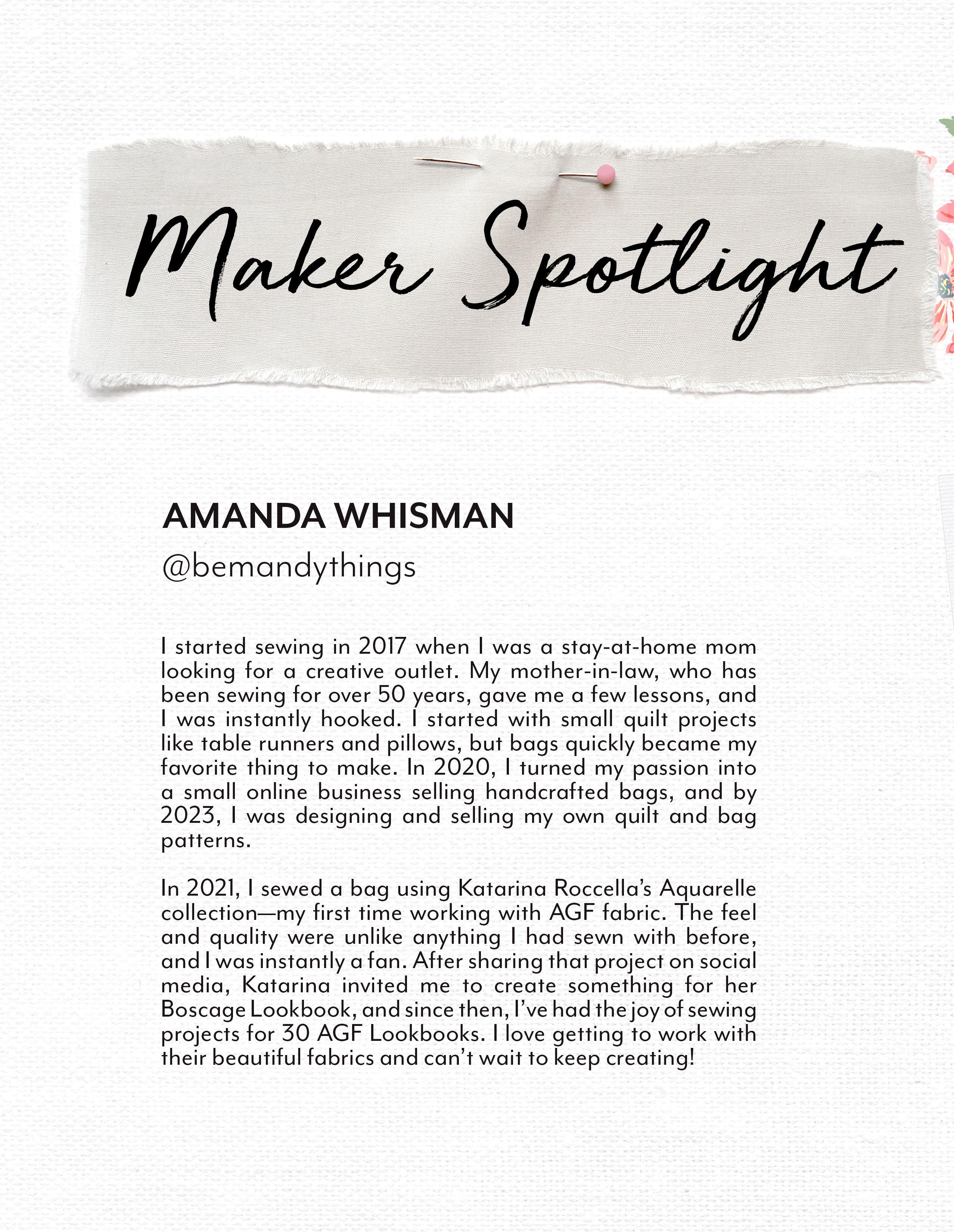 Maker Spotlight

AMANDA WHISMAN

@bemandythings

I started sewing in 2017 when I was a stay-at-home mom looking for a creative outlet. My mother-in-law, who has been sewing for over 50 years, gave me a few lessons, and I was instantly hooked. I started with small quilt projects like table runners and pillows, but bags quickly became my favorite thing to make. In 2020, I turned my passion into a small online business selling handcrafted bags, and by 2023, I was designing and selling my own quilt and bag patterns.

In 2021, I sewed a bag using Katarina Roccella's Aquarelle collection—my first time working with AGF fabric. The feel and quality were unlike anything I had sewn with before, and I was instantly a fan. After sharing that project on social media, Katarina invited me to create something for her Boscage Lookbook, and since then, I've had the joy of sewing projects for 30 AGF Lookbooks. I love getting to work with their beautiful fabrics and can't wait to keep creating!